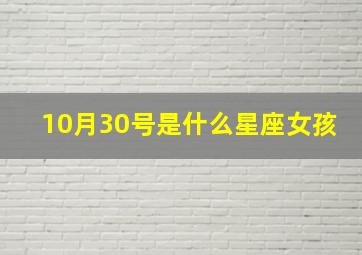 10月30号是什么星座女孩